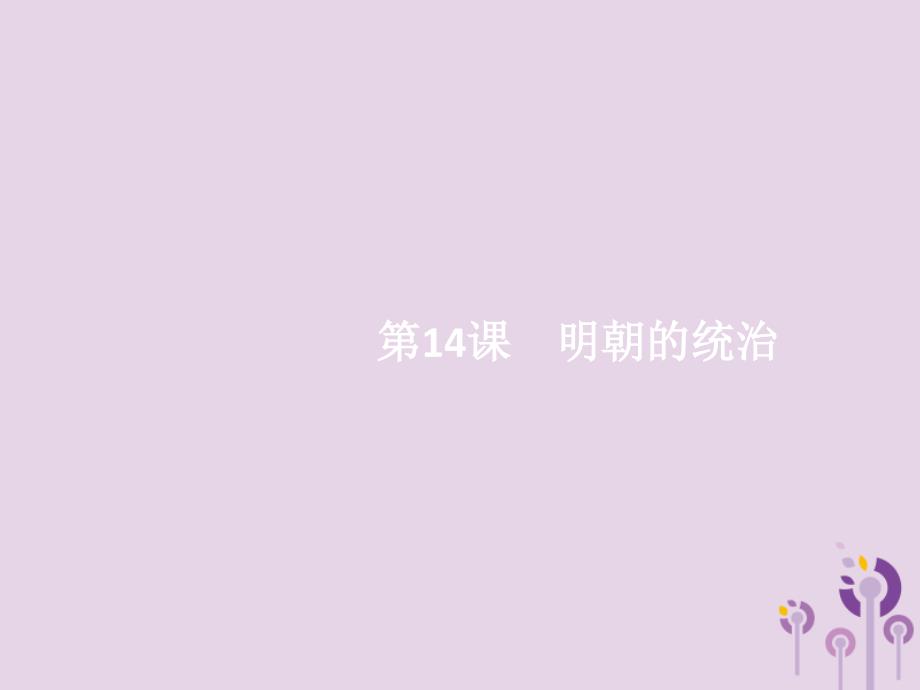 第14课　明朝的统治